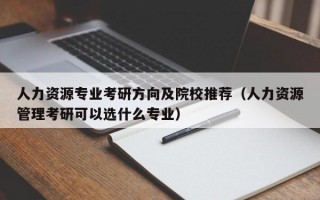 人力资源专业考研方向及院校推荐（人力资源管理考研可以选什么专业）